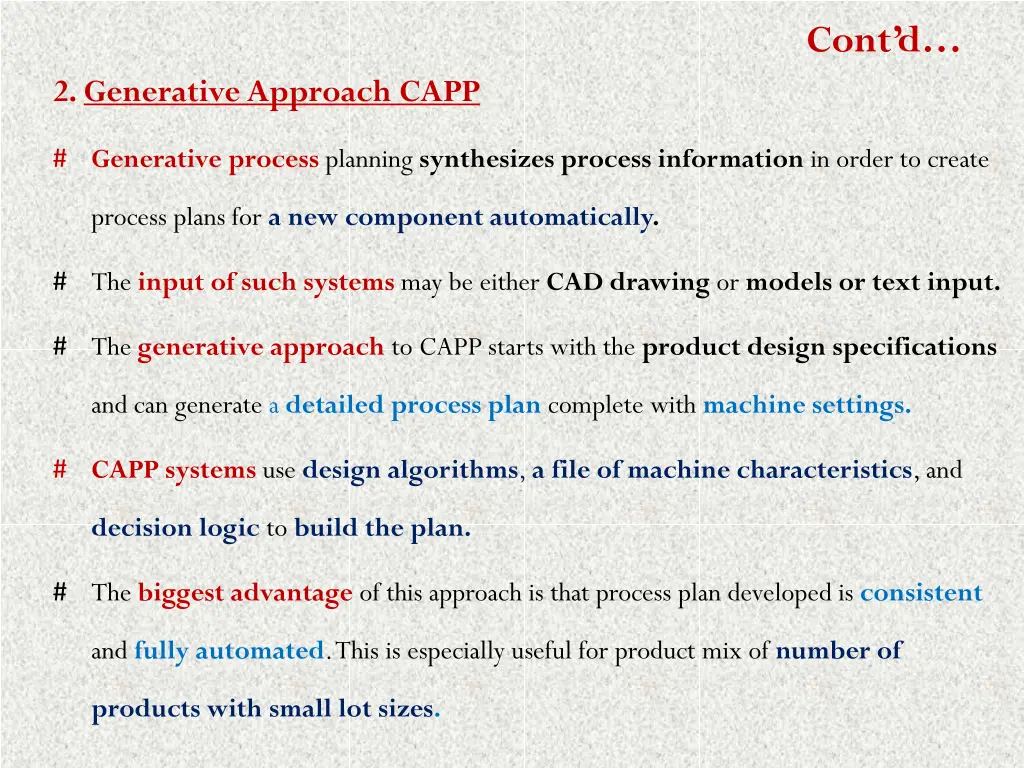 Cont'd…

2. Generative Approach CAPP

# Generative process planning synthesizes process information in order to create process plans for a new component automatically.

# The input of such systems may be either CAD drawing or models or text input.

# The generative approach to CAPP starts with the product design specifications and can generate a detailed process plan complete with machine settings.

# CAPP systems use design algorithms, a file of machine characteristics, and decision logic to build the plan.

# The biggest advantage of this approach is that process plan developed is consistent and fully automated. This is especially useful for product mix of number of products with small lot sizes.